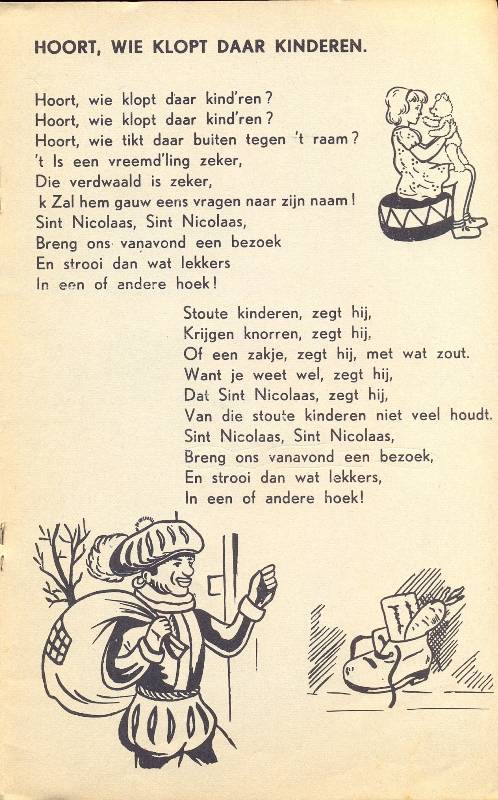 HOORT, WIE KLOPT DAAR KINDEREN.

Hoort, wie klopt daar kind'ren?
Hoort, wie klopt daar kind'ren?
Hoort, wie tikt daar buiten tegen 't raam?
't Is een vreemd'ling zeker,
Die verdwaald is zeker,
k Zal hem gauw eens vragen naar zijn naam!
Sint Nicolaas, Sint Nicolaas,
Breng ons vanavond een bezoek
En strooi dan wat lekkers
In een of andere hoek!

Stoute kinderen, zegt hij,
Krijgen knorren, zegt hij,
Of een zakje, zegt hij, met wat zout.
Want je weet wel, zegt hij,
Dat Sint Nicolaas, zegt hij,
Van die stoute kinderen niet veel houdt.
Sint Nicolaas, Sint Nicolaas,
Breng ons vanavond een bezoek,
En strooi dan wat lekkers,
In een of andere hoek!